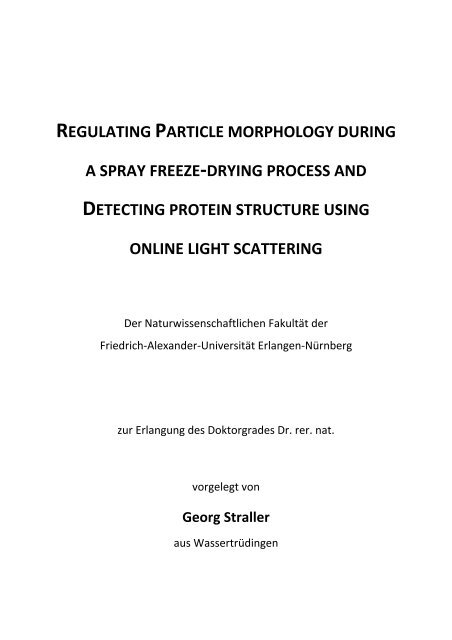 REGULATING PARTICLE MORPHOLOGY DURING A SPRAY FREEZE-DRYING PROCESS AND DETECTING PROTEIN STRUCTURE USING ONLINE LIGHT SCATTERING

Der Naturwissenschaftlichen Fakultät der Friedrich-Alexander-Universität Erlangen-Nürnberg

zur Erlangung des Doktorgrades Dr. rer. nat.

vorgelegt von

Georg Straller

aus Wassertrüdingen